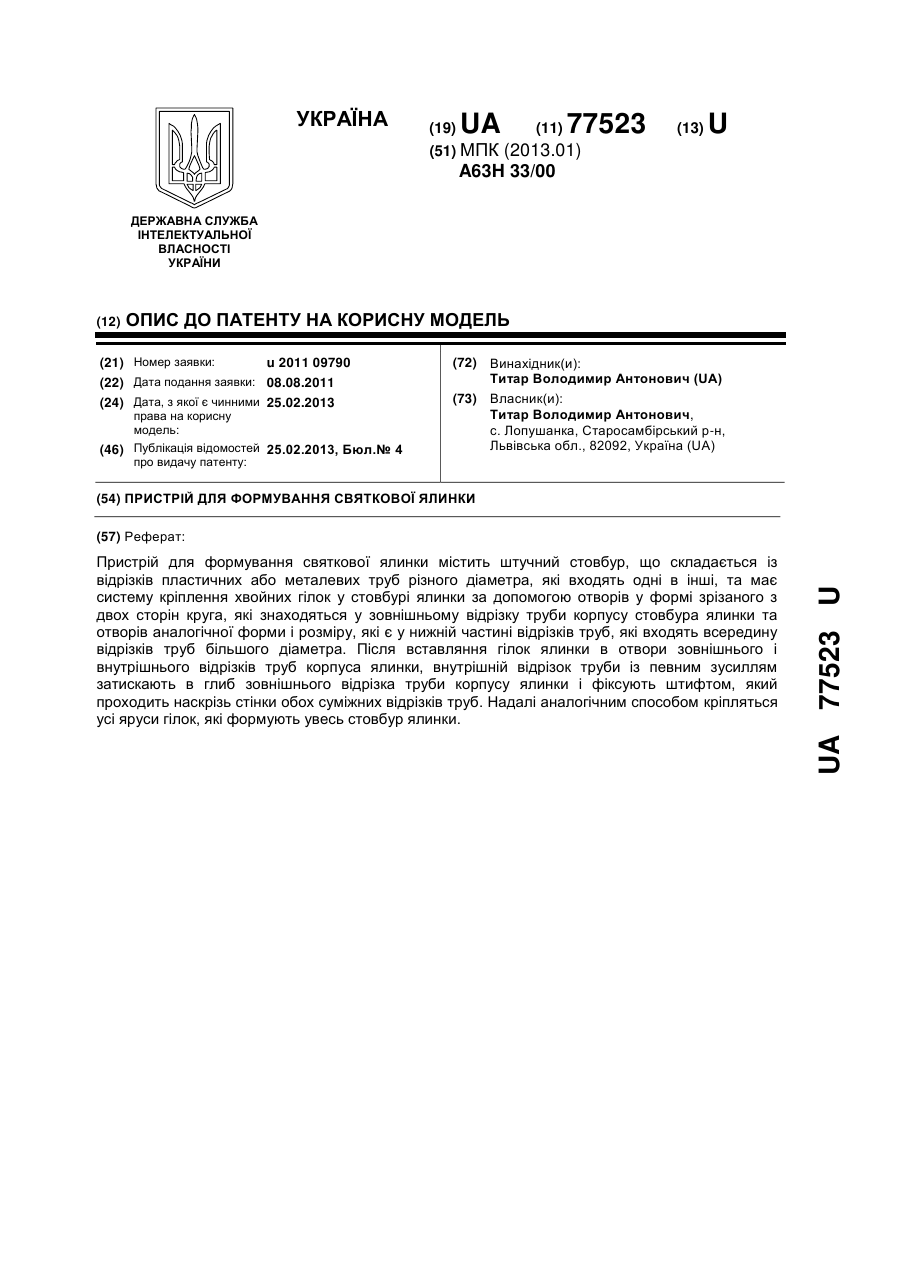 ДЕРЖАВНА СЛУЖБА ІНТЕЛЕКТУАЛЬНОЇ ВЛАСНОСТІ УКРАЇНИ

УКРАЇНА

(19) UA (11) 77523 (13) U

(51) МПК (2013.01)
A63H 33/00

(12) ОПИС ДО ПАТЕНТУ НА КОРИСНУ МОДЕЛЬ

(21) Номер заявки: u 2011 09790
(22) Дата подання заявки: 08.08.2011
(24) Дата, з якої є чинними права на корисну модель: 25.02.2013
(46) Публікація відомостей про видачу патенту: 25.02.2013, Бюл.№ 4

(72) Винахідник(и):
Титар Володимир Антонович (UA)
(73) Власник(и):
Титар Володимир Антонович, с. Лопушанка, Старосамбірський р-н, Львівська обл., 82092, Україна (UA)

(54) ПРИСТРІЙ ДЛЯ ФОРМУВАННЯ СВЯТКОВОЇ ЯЛИНКИ

(57) Реферат:

Пристрій для формування святкової ялинки містить штучний стовбур, що складається із відрізків пластичних або металевих труб різного діаметра, які входять одні в інші, та має систему кріплення хвойних гілок у стовбурі ялинки за допомогою отворів у формі зрізаного з двох сторін круга, які знаходяться у зовнішньому відрізку труби корпусу стовбура ялинки та отворів аналогічної форми і розміру, які є у нижній частині відрізків труб, які входять всередину відрізків труб більшого діаметра. Після вставляння гілок ялинки в отвори зовнішнього і внутрішнього відрізків труб корпуса ялинки, внутрішній відрізок труби із певним зусиллям затискають в глиб зовнішнього відрізка труби корпусу ялинки і фіксують штифтом, який проходить наскрізь стінки обох суміжних відрізків труб. Надалі аналогічним способом кріпляться усі яруси гілок, які формують увесь стовбур ялинки.

UA 77523 U